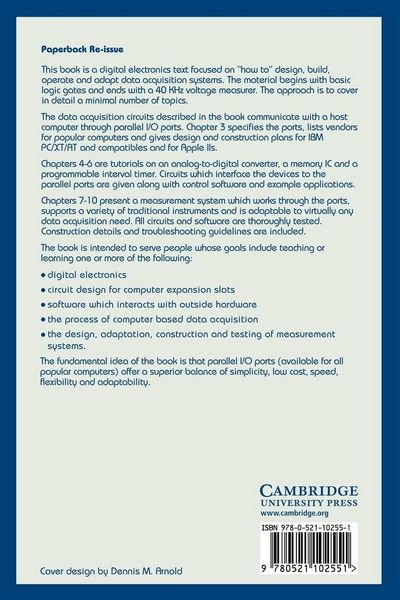 Paperback Re-issue

This book is a digital electronics text focused on "how to" design, build, operate and adapt data acquisition systems. The material begins with basic logic gates and ends with a 40 KHz voltage measurer. The approach is to cover in detail a minimal number of topics.

The data acquisition circuits described in the book communicate with a host computer through parallel I/O ports. Chapter 3 specifies the ports, lists vendors for popular computers and gives design and construction plans for IBM PC/XT/AT and compatibles and for Apple IIs.

Chapters 4-6 are tutorials on an analog-to-digital converter, a memory IC and a programmable interval timer. Circuits which interface the devices to the parallel ports are given along with control software and example applications.

Chapters 7-10 present a measurement system which works through the ports, supports a variety of traditional instruments and is adaptable to virtually any data acquisition need. All circuits and software are thoroughly tested. Construction details and troubleshooting guidelines are included.

The book is intended to serve people whose goals include teaching or learning one or more of the following:

• digital electronics

• circuit design for computer expansion slots

• software which interacts with outside hardware

• the process of computer based data acquisition

• the design, adaptation, construction and testing of measurement systems.

The fundamental idea of the book is that parallel I/O ports (available for all popular computers) offer a superior balance of simplicity, low cost, speed, flexibility and adaptability.

CAMBRIDGE
UNIVERSITY PRESS
www.cambridge.org

ISBN 978-0-521-10255-1

9 780521 102551 >

Cover design by Dennis M. Arnold